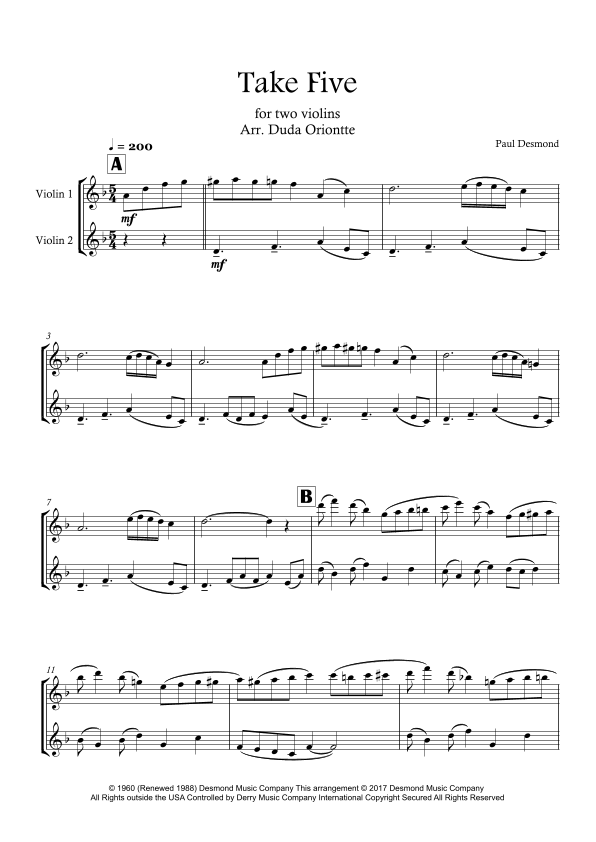 Take Five

for two violins
Arr. Duda Oriontte

Paul Desmond

♩ = 200

A

Violin 1

Violin 2

mf

mf

3

7

B

11

© 1960 (Renewed 1988) Desmond Music Company This arrangement © 2017 Desmond Music Company
All Rights outside the USA Controlled by Derry Music Company International Copyright Secured All Rights Reserved